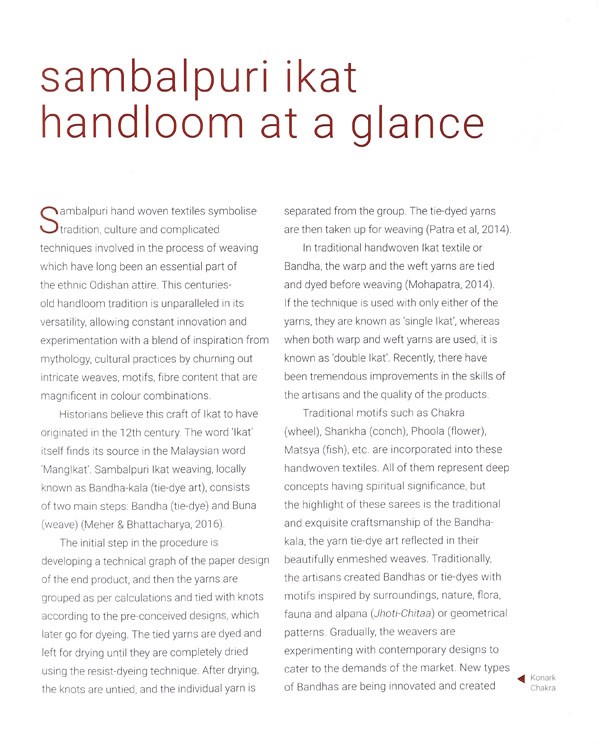 sambalpuri ikat handloom at a glance

Sambalpuri hand woven textiles symbolise tradition, culture and complicated techniques involved in the process of weaving which have long been an essential part of the ethnic Odishan attire. This centuries-old handloom tradition is unparalleled in its versatility, allowing constant innovation and experimentation with a blend of inspiration from mythology, cultural practices by churning out intricate weaves, motifs, fibre content that are magnificent in colour combinations.

Historians believe this craft of Ikat to have originated in the 12th century. The word 'Ikat' itself finds its source in the Malaysian word 'MangIkat'. Sambalpuri Ikat weaving, locally known as Bandha-kala (tie-dye art), consists of two main steps: Bandha (tie-dye) and Buna (weave) (Meher & Bhattacharya, 2016).

The initial step in the procedure is developing a technical graph of the paper design of the end product, and then the yarns are grouped as per calculations and tied with knots according to the pre-conceived designs, which later go for dyeing. The tied yarns are dyed and left for drying until they are completely dried using the resist-dyeing technique. After drying, the knots are untied, and the individual yarn is separated from the group. The tie-dyed yarns are then taken up for weaving (Patra et al, 2014).

In traditional handwoven Ikat textile or Bandha, the warp and the weft yarns are tied and dyed before weaving (Mohapatra, 2014). If the technique is used with only either of the yarns, they are known as 'single Ikat', whereas when both warp and weft yarns are used, it is known as 'double Ikat'. Recently, there have been tremendous improvements in the skills of the artisans and the quality of the products.

Traditional motifs such as Chakra (wheel), Shankha (conch), Phoola (flower), Matsya (fish), etc. are incorporated into these handwoven textiles. All of them represent deep concepts having spiritual significance, but the highlight of these sarees is the traditional and exquisite craftsmanship of the Bandha-kala, the yarn tie-dye art reflected in their beautifully enmeshed weaves. Traditionally, the artisans created Bandhas or tie-dyes with motifs inspired by surroundings, nature, flora, fauna and alpana (Jhoti-Chitaa) or geometrical patterns. Gradually, the weavers are experimenting with contemporary designs to cater to the demands of the market. New types of Bandhas are being innovated and created

Konark Chakra